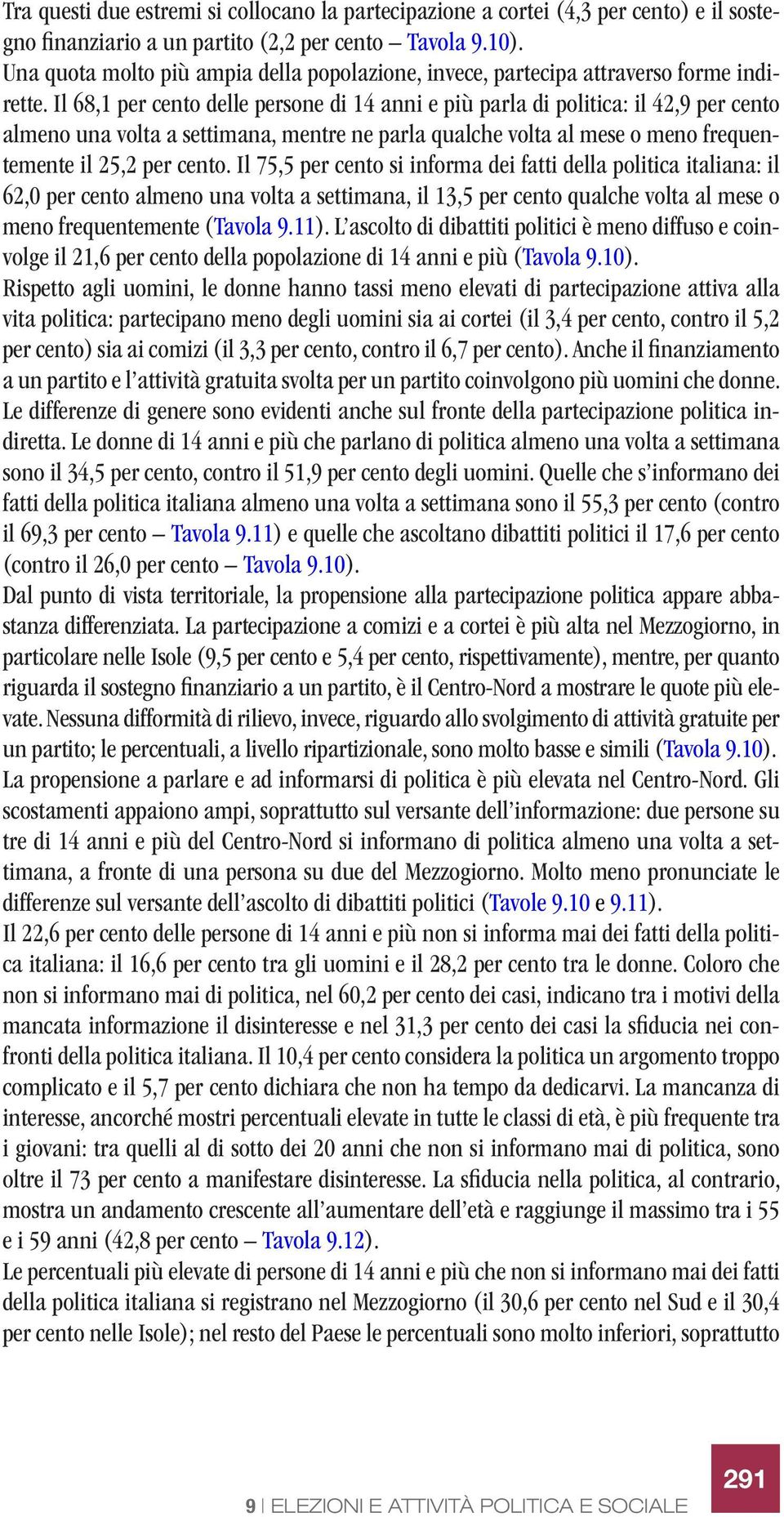 Tra questi due estremi si collocano la partecipazione a cortei (4,3 per cento) e il sostegno finanziario a un partito (2,2 per cento – Tavola 9.10).
Una quota molto più ampia della popolazione, invece, partecipa attraverso forme indirette. Il 68,1 per cento delle persone di 14 anni e più parla di politica: il 42,9 per cento almeno una volta a settimana, mentre ne parla qualche volta al mese o meno frequentemente il 25,2 per cento. Il 75,5 per cento si informa dei fatti della politica italiana: il 62,0 per cento almeno una volta a settimana, il 13,5 per cento qualche volta al mese o meno frequentemente (Tavola 9.11). L'ascolto di dibattiti politici è meno diffuso e coinvolge il 21,6 per cento della popolazione di 14 anni e più (Tavola 9.10).
Rispetto agli uomini, le donne hanno tassi meno elevati di partecipazione attiva alla vita politica: partecipano meno degli uomini sia ai cortei (il 3,4 per cento, contro il 5,2 per cento) sia ai comizi (il 3,3 per cento, contro il 6,7 per cento). Anche il finanziamento a un partito e l'attività gratuita svolta per un partito coinvolgono più uomini che donne.
Le differenze di genere sono evidenti anche sul fronte della partecipazione politica indiretta. Le donne di 14 anni e più che parlano di politica almeno una volta a settimana sono il 34,5 per cento, contro il 51,9 per cento degli uomini. Quelle che s'informano dei fatti della politica italiana almeno una volta a settimana sono il 55,3 per cento (contro il 69,3 per cento – Tavola 9.11) e quelle che ascoltano dibattiti politici il 17,6 per cento (contro il 26,0 per cento – Tavola 9.10).
Dal punto di vista territoriale, la propensione alla partecipazione politica appare abbastanza differenziata. La partecipazione a comizi e a cortei è più alta nel Mezzogiorno, in particolare nelle Isole (9,5 per cento e 5,4 per cento, rispettivamente), mentre, per quanto riguarda il sostegno finanziario a un partito, è il Centro-Nord a mostrare le quote più elevate. Nessuna difformità di rilievo, invece, riguardo allo svolgimento di attività gratuite per un partito; le percentuali, a livello ripartizionale, sono molto basse e simili (Tavola 9.10).
La propensione a parlare e ad informarsi di politica è più elevata nel Centro-Nord. Gli scostamenti appaiono ampi, soprattutto sul versante dell'informazione: due persone su tre di 14 anni e più del Centro-Nord si informano di politica almeno una volta a settimana, a fronte di una persona su due del Mezzogiorno. Molto meno pronunciate le differenze sul versante dell'ascolto di dibattiti politici (Tavole 9.10 e 9.11).
Il 22,6 per cento delle persone di 14 anni e più non si informa mai dei fatti della politica italiana: il 16,6 per cento tra gli uomini e il 28,2 per cento tra le donne. Coloro che non si informano mai di politica, nel 60,2 per cento dei casi, indicano tra i motivi della mancata informazione il disinteresse e nel 31,3 per cento dei casi la sfiducia nei confronti della politica italiana. Il 10,4 per cento considera la politica un argomento troppo complicato e il 5,7 per cento dichiara che non ha tempo da dedicarvi. La mancanza di interesse, ancorché mostri percentuali elevate in tutte le classi di età, è più frequente tra i giovani: tra quelli al di sotto dei 20 anni che non si informano mai di politica, sono oltre il 73 per cento a manifestare disinteresse. La sfiducia nella politica, al contrario, mostra un andamento crescente all'aumentare dell'età e raggiunge il massimo tra i 55 e i 59 anni (42,8 per cento – Tavola 9.12).
Le percentuali più elevate di persone di 14 anni e più che non si informano mai dei fatti della politica italiana si registrano nel Mezzogiorno (il 30,6 per cento nel Sud e il 30,4 per cento nelle Isole); nel resto del Paese le percentuali sono molto inferiori, soprattutto

9 | ELEZIONI E ATTIVITÀ POLITICA E SOCIALE
291